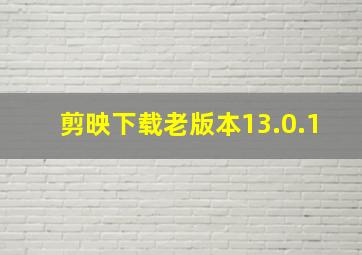 剪映下载老版本13.0.1